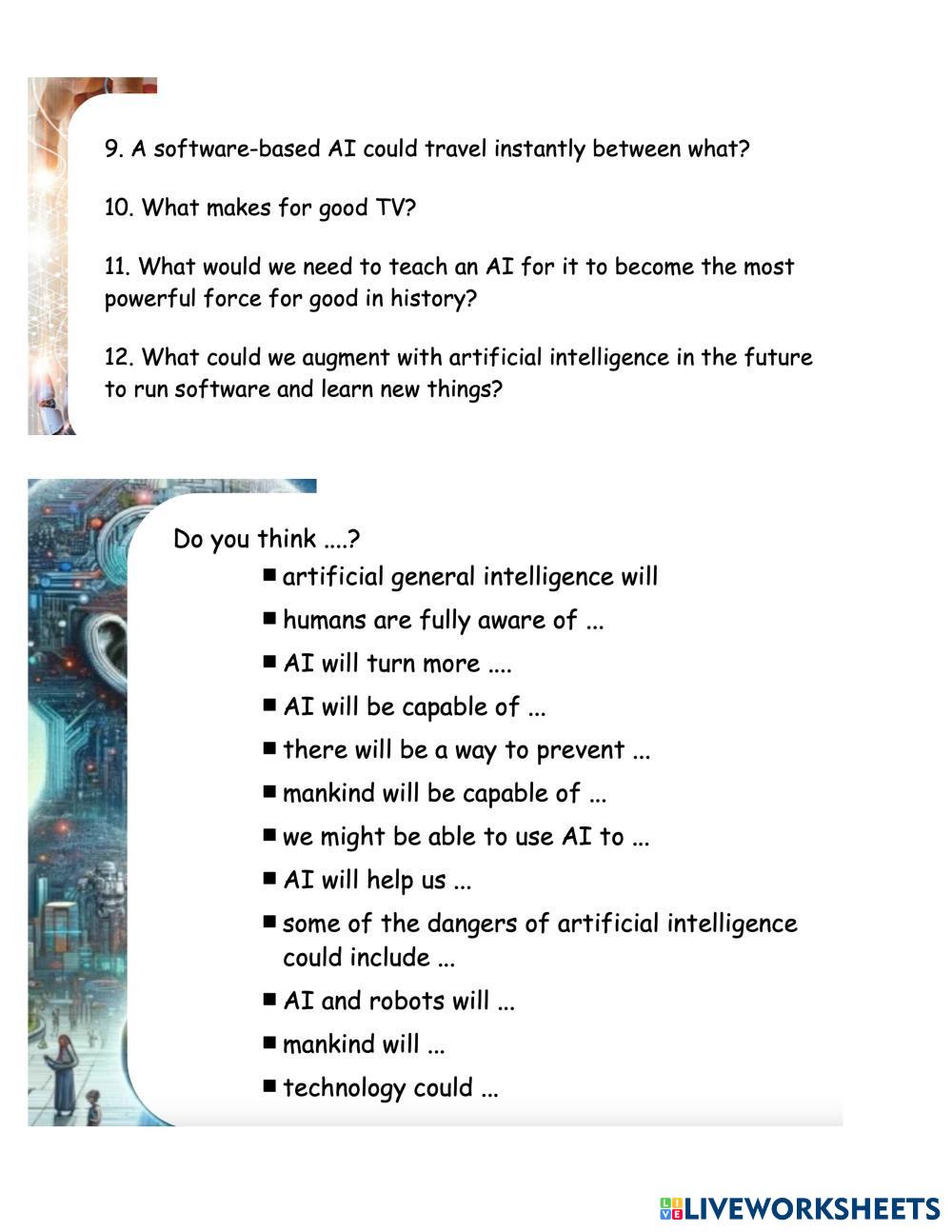 9. A software-based AI could travel instantly between what?

10. What makes for good TV?

11. What would we need to teach an AI for it to become the most powerful force for good in history?

12. What could we augment with artificial intelligence in the future to run software and learn new things?

Do you think ....?

• artificial general intelligence will
• humans are fully aware of ...
• AI will turn more ....
• AI will be capable of ...
• there will be a way to prevent ...
• mankind will be capable of ...
• we might be able to use AI to ...
• AI will help us ...
• some of the dangers of artificial intelligence could include ...
• AI and robots will ...
• mankind will ...
• technology could ...

LIVEWORKSHEETS